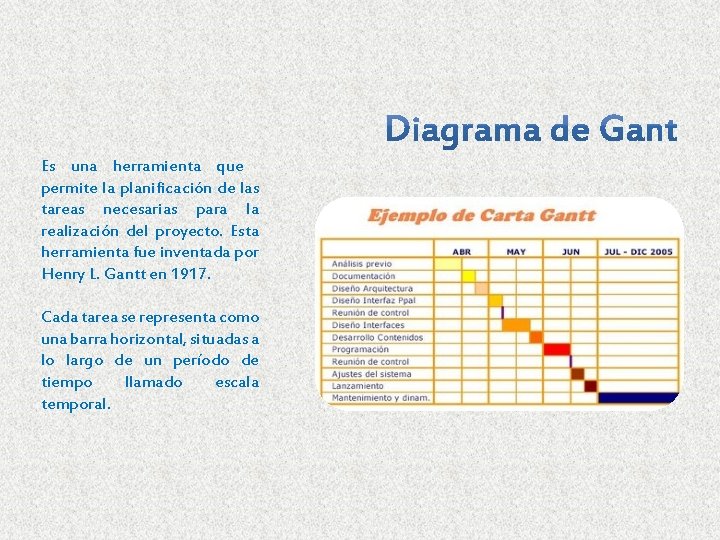 Diagrama de Gant

Es una herramienta que permite la planificación de las tareas necesarias para la realización del proyecto. Esta herramienta fue inventada por Henry L. Gantt en 1917.

Cada tarea se representa como una barra horizontal, situadas a lo largo de un período de tiempo llamado escala temporal.

Ejemplo de Carta Gantt

| | ABR | MAY | JUN | JUL - DIC 2005 |
|---|---|---|---|---|
| Análisis previo | | | | |
| Documentación | | | | |
| Diseño Arquitectura | | | | |
| Diseño Interfaz Ppal | | | | |
| Reunión de control | | | | |
| Diseño Interfaces | | | | |
| Desarrollo Contenidos | | | | |
| Programación | | | | |
| Reunión de control | | | | |
| Ajustes del sistema | | | | |
| Lanzamiento | | | | |
| Mantenimiento y dinam. | | | | |